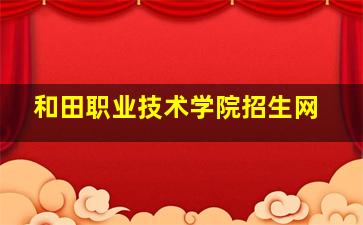 和田职业技术学院招生网